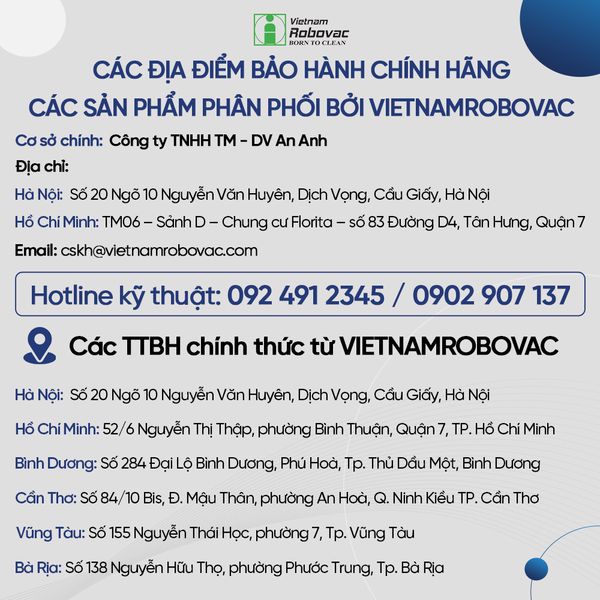 Vietnam
Robovac
BORN TO CLEAN

CÁC ĐỊA ĐIỂM BẢO HÀNH CHÍNH HÃNG
CÁC SẢN PHẨM PHÂN PHỐI BỞI VIETNAMROBOVAC

Cơ sở chính: Công ty TNHH TM - DV An Anh

Địa chỉ:

Hà Nội: Số 20 Ngõ 10 Nguyễn Văn Huyên, Dịch Vọng, Cầu Giấy, Hà Nội

Hồ Chí Minh: TM06 – Sảnh D – Chung cư Florita – số 83 Đường D4, Tân Hưng, Quận 7

Email: cskh@vietnamrobovac.com

Hotline kỹ thuật: 092 491 2345 / 0902 907 137

Các TTBH chính thức từ VIETNAMROBOVAC

Hà Nội: Số 20 Ngõ 10 Nguyễn Văn Huyên, Dịch Vọng, Cầu Giấy, Hà Nội

Hồ Chí Minh: 52/6 Nguyễn Thị Thập, phường Bình Thuận, Quận 7, TP. Hồ Chí Minh

Bình Dương: Số 284 Đại Lộ Bình Dương, Phú Hoà, Tp. Thủ Dầu Một, Bình Dương

Cần Thơ: Số 84/10 Bis, Đ. Mậu Thân, phường An Hoà, Q. Ninh Kiều TP. Cần Thơ

Vũng Tàu: Số 155 Nguyễn Thái Học, phường 7, Tp. Vũng Tàu

Bà Rịa: Số 138 Nguyễn Hữu Thọ, phường Phước Trung, Tp. Bà Rịa